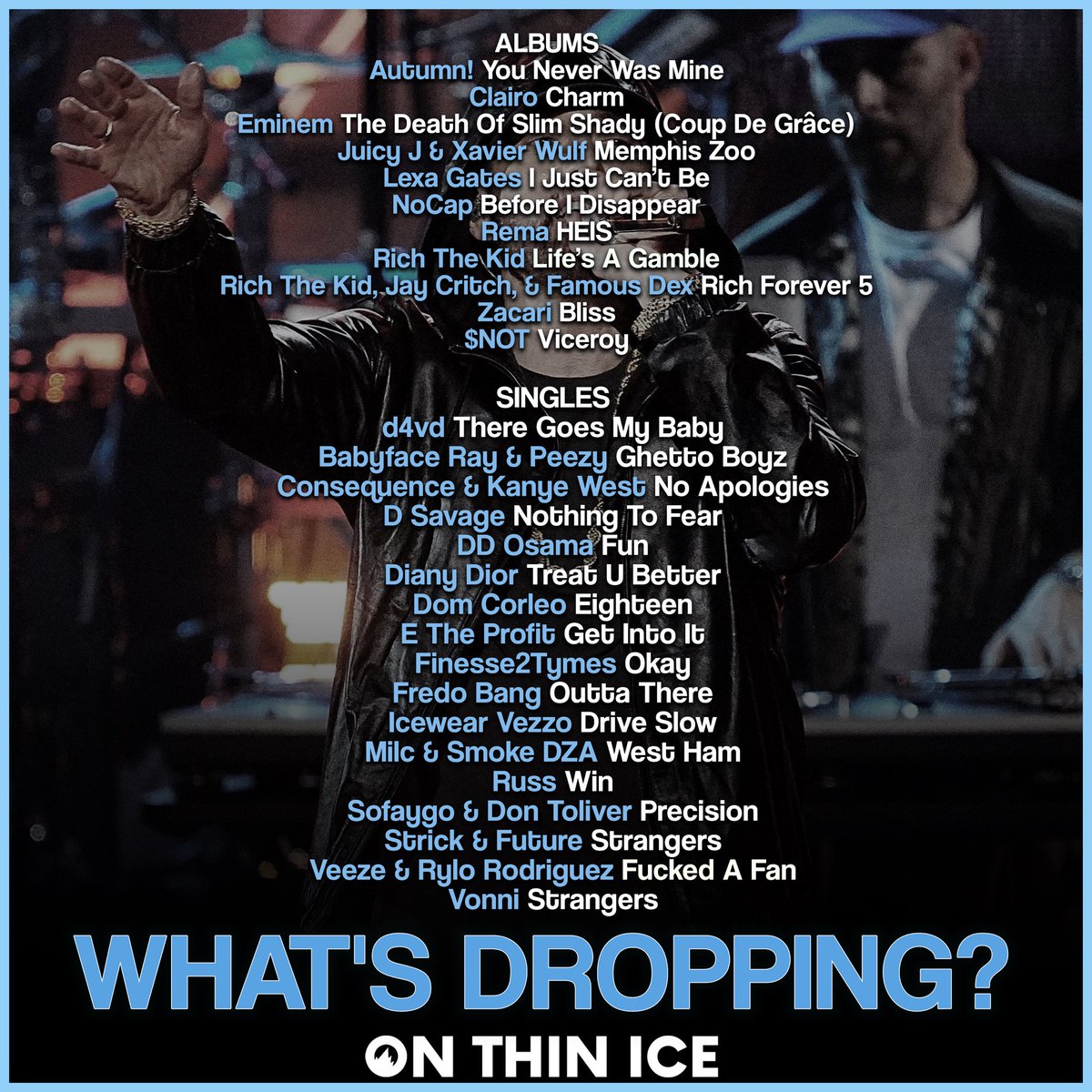 ALBUMS
Autumn! You Never Was Mine
Clairo Charm
Eminem The Death Of Slim Shady (Coup De Grâce)
Juicy J & Xavier Wulf Memphis Zoo
Lexa Gates I Just Can't Be
NoCap Before I Disappear
Rema HEIS
Rich The Kid Life's A Gamble
Rich The Kid, Jay Critch, & Famous Dex Rich Forever 5
Zacari Bliss
$NOT Viceroy

SINGLES
d4vd There Goes My Baby
Babyface Ray & Peezy Ghetto Boyz
Consequence & Kanye West No Apologies
D Savage Nothing To Fear
DD Osama Fun
Diany Dior Treat U Better
Dom Corleo Eighteen
E The Profit Get Into It
Finesse2Tymes Okay
Fredo Bang Outta There
Icewear Vezzo Drive Slow
Milc & Smoke DZA West Ham
Russ Win
Sofaygo & Don Toliver Precision
Strick & Future Strangers
Veeze & Rylo Rodriguez Fucked A Fan
Vonni Strangers

WHAT'S DROPPING?
ON THIN ICE